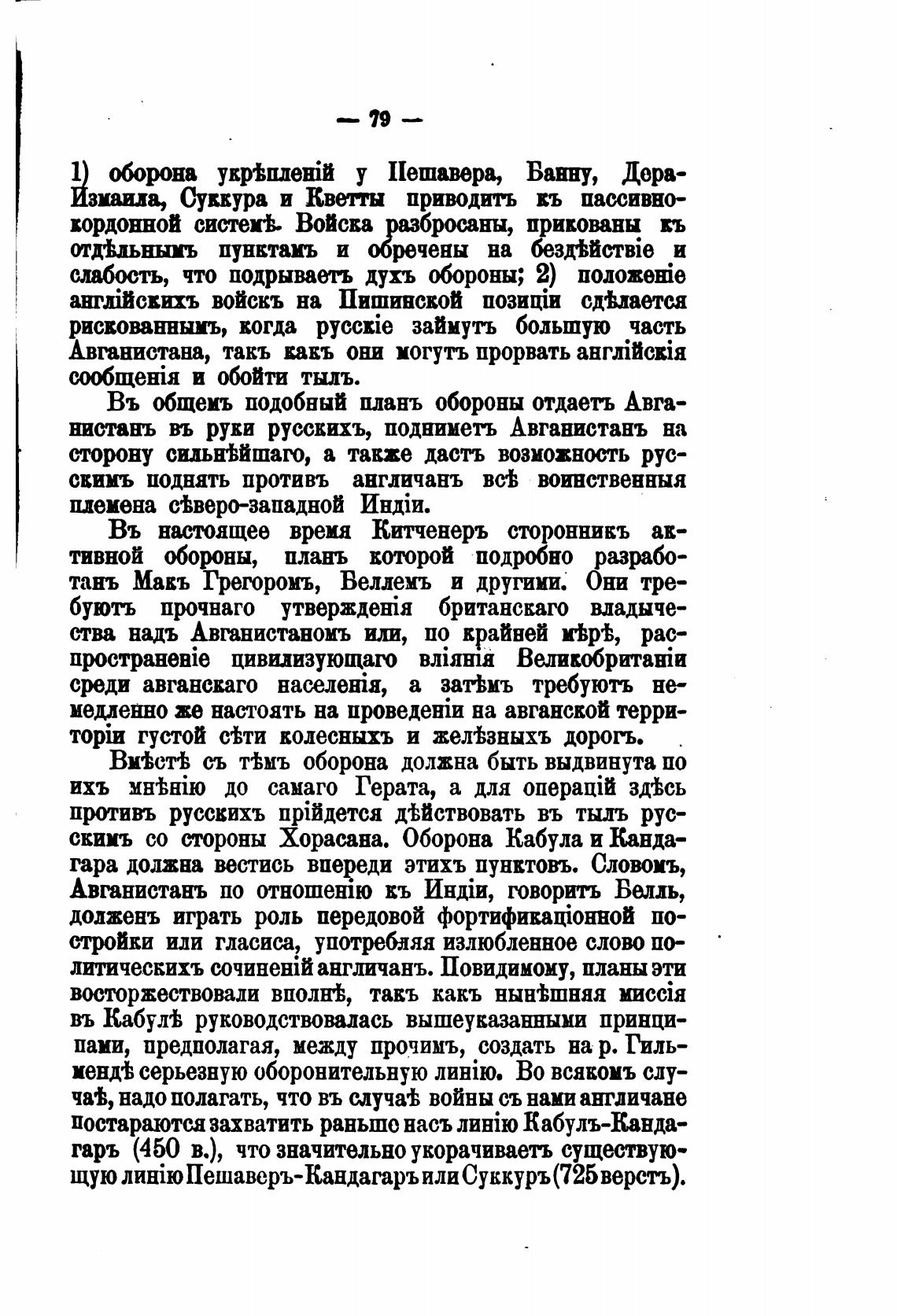 — 79 —

1) оборона укрѣпленій у Пешавера, Банну, Дера-Измаила, Суккура и Кветты приводитъ къ пассивно-кордонной системѣ. Войска разбросаны, прикованы къ отдѣльнымъ пунктамъ и обречены на бездѣйствіе и слабость, что подрываетъ духъ обороны; 2) положеніе англійскихъ войскъ на Пишинской позиціи сдѣлается рискованнымъ, когда русскіе займутъ большую часть Авганистана, такъ какъ они могутъ прорвать англійскія сообщенія и обойти тылъ.

Въ общемъ подобный планъ обороны отдаетъ Авганистанъ въ руки русскихъ, подниметъ Авганистанъ на сторону сильнѣйшаго, а также дастъ возможность русскимъ поднять противъ англичанъ всѣ воинственныя племена сѣверо-западной Индіи.

Въ настоящее время Китченеръ сторонникъ активной обороны, планъ которой подробно разработанъ Макъ Грегоромъ, Беллемъ и другими. Они требуютъ прочнаго утвержденія британскаго владычества надъ Авганистаномъ или, по крайней мѣрѣ, распространеніе цивилизующаго вліянія Великобританіи среди авганскаго населенія, а затѣмъ требуютъ немедленно же настоять на проведеніи на авганской территоріи густой сѣти колесныхъ и желѣзныхъ дорогъ.

Вмѣстѣ съ тѣмъ оборона должна быть выдвинута по ихъ мнѣнію до самаго Герата, а для операцій здѣсь противъ русскихъ прійдется дѣйствовать въ тылъ русскимъ со стороны Хорасана. Оборона Кабула и Кандагара должна вестись впереди этихъ пунктовъ. Словомъ, Авганистанъ по отношенію къ Индіи, говоритъ Белль, долженъ играть роль передовой фортификаціонной постройки или гласиса, употребляя излюбленное слово политическихъ сочиненій англичанъ. Повидимому, планы эти восторжествовали вполнѣ, такъ какъ нынѣшняя миссія въ Кабулѣ руководствовалась вышеуказанными принципами, предполагая, между прочимъ, создать на р. Гильмендѣ серьезную оборонительную линію. Во всякомъ случаѣ, надо полагать, что въ случаѣ войны съ нами англичане постараются захватить раньше насъ линію Кабулъ-Кандагаръ (450 в.), что значительно укорачиваетъ существующую линію Пешаверъ-Кандагаръ или Суккуръ (725 верстъ).